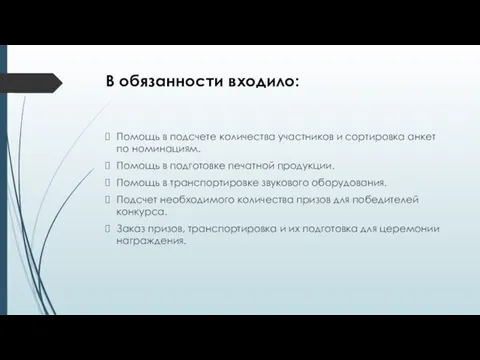 В обязанности входило:

Помощь в подсчете количества участников и сортировка анкет по номинациям.

Помощь в подготовке печатной продукции.

Помощь в транспортировке звукового оборудования.

Подсчет необходимого количества призов для победителей конкурса.

Заказ призов, транспортировка и их подготовка для церемонии награждения.